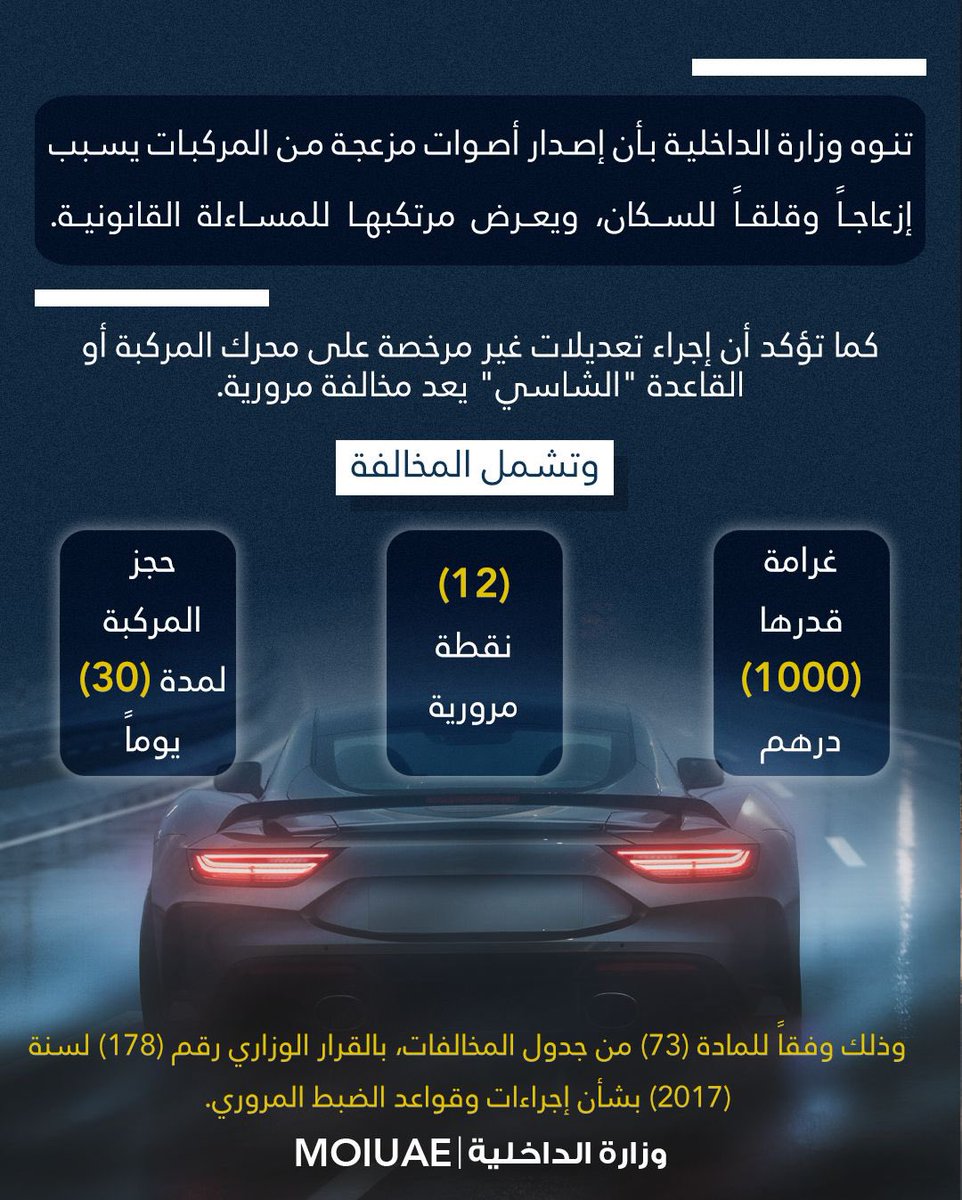 تنوه وزارة الداخلية بأن إصدار أصوات مزعجة من المركبات يسبب إزعاجاً وقلقاً للسكان، ويعرض مرتكبها للمساءلة القانونية.

كما تؤكد أن إجراء تعديلات غير مرخصة على محرك المركبة أو القاعدة "الشاسي" يعد مخالفة مرورية.

وتشمل المخالفة

غرامة قدرها (1000) درهم

(12) نقطة مرورية

حجز المركبة لمدة (30) يوماً

وذلك وفقاً للمادة (73) من جدول المخالفات، بالقرار الوزاري رقم (178) لسنة (2017) بشأن إجراءات وقواعد الضبط المروري.

وزارة الداخلية | MOIUAE